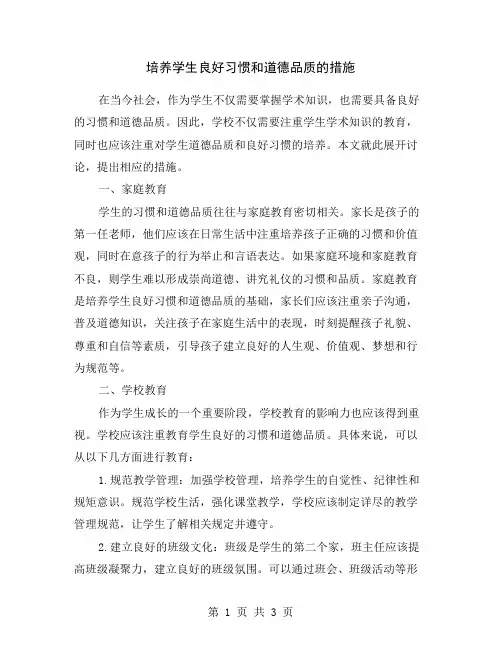 培养学生良好习惯和道德品质的措施

在当今社会，作为学生不仅需要掌握学术知识，也需要具备良好的习惯和道德品质。因此，学校不仅需要注重学生学术知识的教育，同时也应该注重对学生道德品质和良好习惯的培养。本文就此展开讨论，提出相应的措施。

一、家庭教育

学生的习惯和道德品质往往与家庭教育密切相关。家长是孩子的第一任老师，他们应该在日常生活中注重培养孩子正确的习惯和价值观，同时在意孩子的行为举止和言语表达。如果家庭环境和家庭教育不良，则学生难以形成崇尚道德、讲究礼仪的习惯和品质。家庭教育是培养学生良好习惯和道德品质的基础，家长们应该注重亲子沟通，普及道德知识，关注孩子在家庭生活中的表现，时刻提醒孩子礼貌、尊重和自信等素质，引导孩子建立良好的人生观、价值观、梦想和行为规范等。

二、学校教育

作为学生成长的一个重要阶段，学校教育的影响力也应该得到重视。学校应该注重教育学生良好的习惯和道德品质。具体来说，可以从以下几方面进行教育：

1.规范教学管理：加强学校管理，培养学生的自觉性、纪律性和规矩意识。规范学校生活，强化课堂教学，学校应该制定详尽的教学管理规范，让学生了解相关规定并遵守。

2.建立良好的班级文化：班级是学生的第二个家，班主任应该提高班级凝聚力，建立良好的班级氛围。可以通过班会、班级活动等形

第 1 页 共 3 页